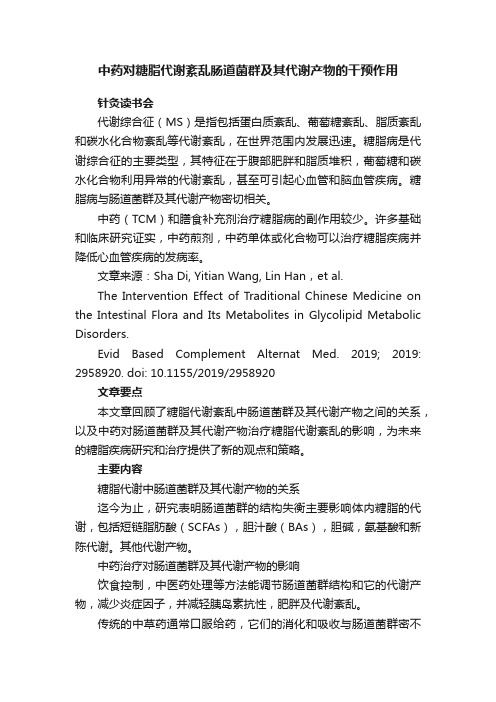 中药对糖脂代谢紊乱肠道菌群及其代谢产物的干预作用

针灸读书会

代谢综合征（MS）是指包括蛋白质紊乱、葡萄糖紊乱、脂质紊乱和碳水化合物紊乱等代谢紊乱，在世界范围内发展迅速。糖脂病是代谢综合征的主要类型，其特征在于腹部肥胖和脂质堆积，葡萄糖和碳水化合物利用异常的代谢紊乱，甚至可引起心血管和脑血管疾病。糖脂病与肠道菌群及其代谢产物密切相关。

中药（TCM）和膳食补充剂治疗糖脂病的副作用较少。许多基础和临床研究证实，中药煎剂，中药单体或化合物可以治疗糖脂疾病并降低心血管疾病的发病率。

文章来源：Sha Di, Yitian Wang, Lin Han，et al.

The Intervention Effect of Traditional Chinese Medicine on the Intestinal Flora and Its Metabolites in Glycolipid Metabolic Disorders.

Evid Based Complement Alternat Med. 2019; 2019: 2958920. doi: 10.1155/2019/2958920

文章要点

本文章回顾了糖脂代谢紊乱中肠道菌群及其代谢产物之间的关系，以及中药对肠道菌群及其代谢产物治疗糖脂代谢紊乱的影响，为未来的糖脂疾病研究和治疗提供了新的观点和策略。

主要内容

糖脂代谢中肠道菌群及其代谢产物的关系

迄今为止，研究表明肠道菌群的结构失衡主要影响体内糖脂的代谢，包括短链脂肪酸（SCFAs），胆汁酸（BAs），胆碱，氨基酸和新陈代谢。其他代谢产物。

中药治疗对肠道菌群及其代谢产物的影响

饮食控制，中医药处理等方法能调节肠道菌群结构和它的代谢产物，减少炎症因子，并减轻胰岛素抗性，肥胖及代谢紊乱。

传统的中草药通常口服给药，它们的消化和吸收与肠道菌群密不